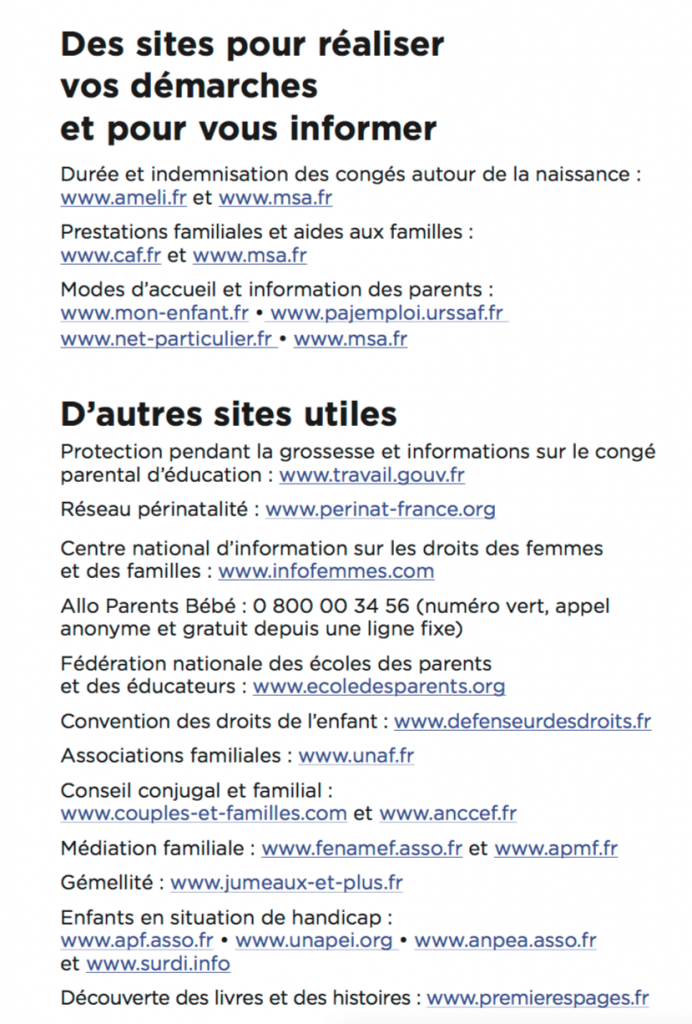 Des sites pour réaliser vos démarches et pour vous informer

Durée et indemnisation des congés autour de la naissance : www.ameli.fr et www.msa.fr

Prestations familiales et aides aux familles : www.caf.fr et www.msa.fr

Modes d'accueil et information des parents : www.mon-enfant.fr • www.pajemploi.urssaf.fr www.net-particulier.fr • www.msa.fr

D'autres sites utiles

Protection pendant la grossesse et informations sur le congé parental d'éducation : www.travail.gouv.fr

Réseau périnatalité : www.perinat-france.org

Centre national d'information sur les droits des femmes et des familles : www.infofemmes.com

Allo Parents Bébé : 0 800 00 34 56 (numéro vert, appel anonyme et gratuit depuis une ligne fixe)

Fédération nationale des écoles des parents et des éducateurs : www.ecoledesparents.org

Convention des droits de l'enfant : www.defenseurdesdroits.fr

Associations familiales : www.unaf.fr

Conseil conjugal et familial : www.couples-et-familles.com et www.anccef.fr

Médiation familiale : www.fenamef.asso.fr et www.apmf.fr

Gémellité : www.jumeaux-et-plus.fr

Enfants en situation de handicap : www.apf.asso.fr • www.unapei.org • www.anpea.asso.fr et www.surdi.info

Découverte des livres et des histoires : www.premierespages.fr